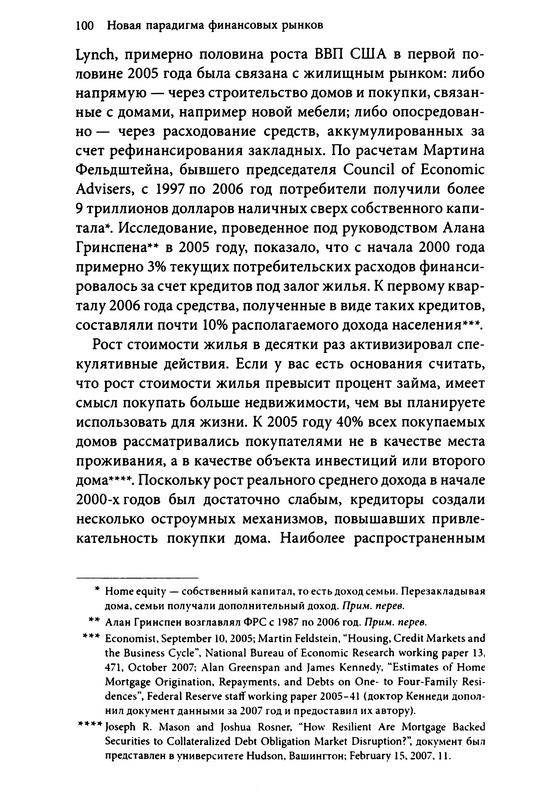 100 Новая парадигма финансовых рынков

Lynch, примерно половина роста ВВП США в первой половине 2005 года была связана с жилищным рынком: либо напрямую — через строительство домов и покупки, связанные с домами, например новой мебели; либо опосредованно — через расходование средств, аккумулированных за счет рефинансирования закладных. По расчетам Мартина Фельдштейна, бывшего председателя Council of Economic Advisers, с 1997 по 2006 год потребители получили более 9 триллионов долларов наличных сверх собственного капитала*. Исследование, проведенное под руководством Алана Гринспена** в 2005 году, показало, что с начала 2000 года примерно 3% текущих потребительских расходов финансировалось за счет кредитов под залог жилья. К первому кварталу 2006 года средства, полученные в виде таких кредитов, составляли почти 10% располагаемого дохода населения***.

Рост стоимости жилья в десятки раз активизировал спекулятивные действия. Если у вас есть основания считать, что рост стоимости жилья превысит процент займа, имеет смысл покупать больше недвижимости, чем вы планируете использовать для жизни. К 2005 году 40% всех покупаемых домов рассматривались покупателями не в качестве места проживания, а в качестве объекта инвестиций или второго дома****. Поскольку рост реального среднего дохода в начале 2000-х годов был достаточно слабым, кредиторы создали несколько остроумных механизмов, повышавших привлекательность покупки дома. Наиболее распространенным

* Home equity — собственный капитал, то есть доход семьи. Перезакладывая дома, семьи получали дополнительный доход. Прим. перев.

** Алан Гринспен возглавлял ФРС с 1987 по 2006 год. Прим. перев.

*** Economist, September 10, 2005; Martin Feldstein, "Housing, Credit Markets and the Business Cycle", National Bureau of Economic Research working paper 13, 471, October 2007; Alan Greenspan and James Kennedy, "Estimates of Home Mortgage Origination, Repayments, and Debts on One- to Four-Family Residences", Federal Reserve staff working paper 2005-41 (доктор Кеннеди дополнил документ данными за 2007 год и предоставил их автору).

**** Joseph R. Mason and Joshua Rosner, "How Resilient Are Mortgage Backed Securities to Collateralized Debt Obligation Market Disruption?", документ был представлен в университете Hudson, Вашингтон; February 15, 2007, 11.